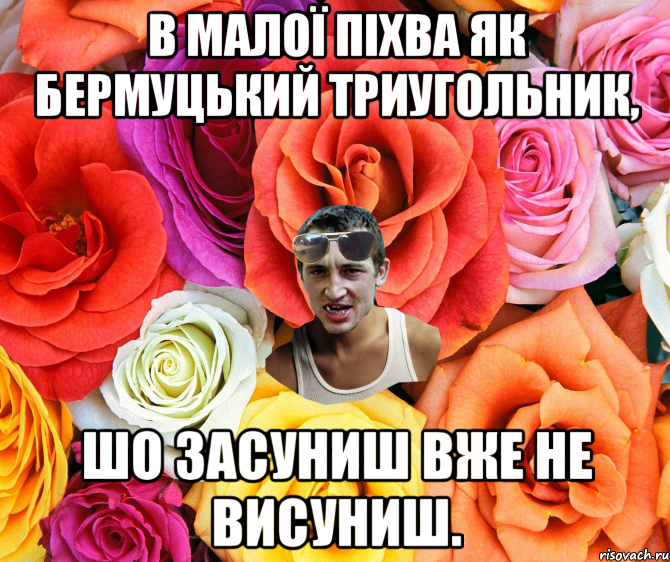 В МАЛОЇ ПІХВА ЯК БЕРМУЦЬКИЙ ТРИУГОЛЬНИК,

ШО ЗАСУНИШ ВЖЕ НЕ ВИСУНИШ.

risovach.ru